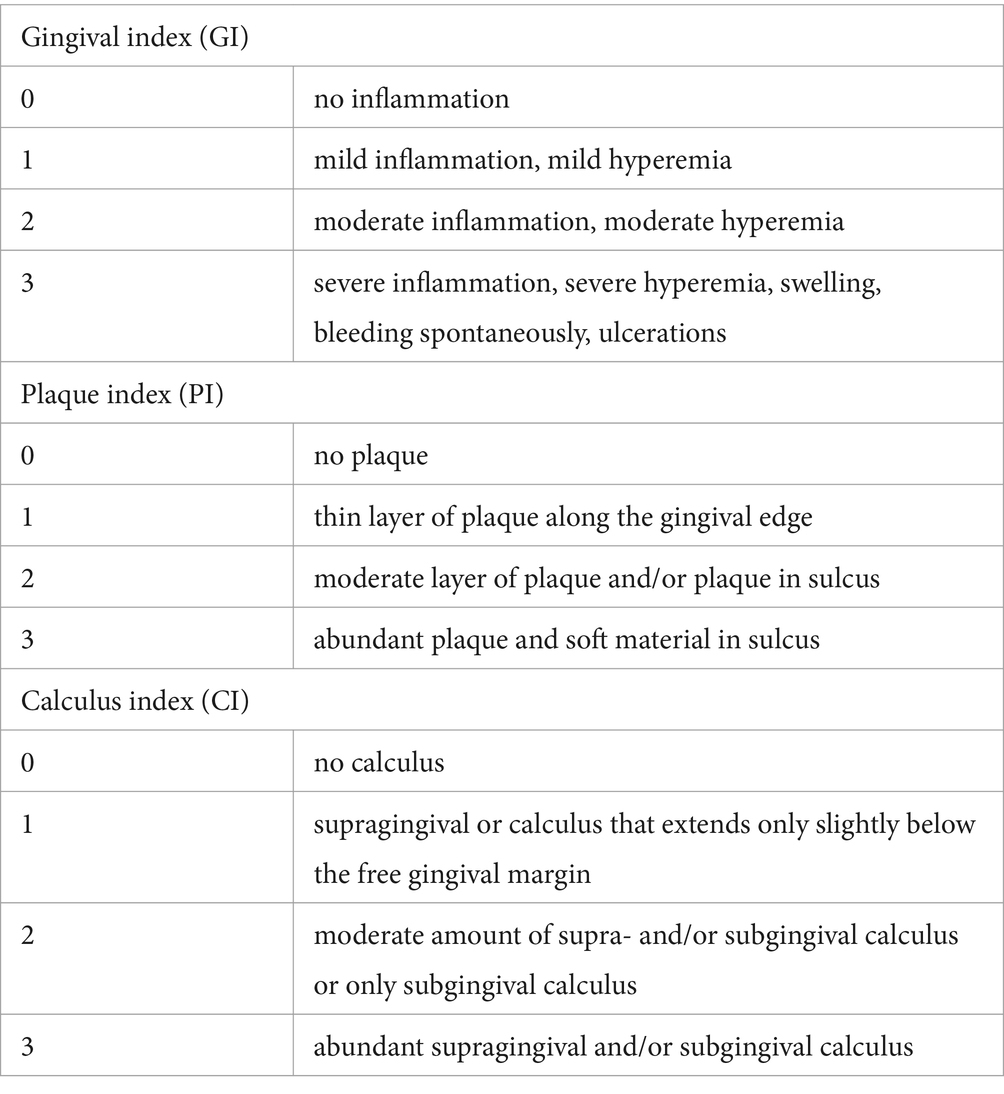 | Gingival index (GI) | |
|---|---|
| 0 | no inflammation |
| 1 | mild inflammation, mild hyperemia |
| 2 | moderate inflammation, moderate hyperemia |
| 3 | severe inflammation, severe hyperemia, swelling, bleeding spontaneously, ulcerations |
| Plaque index (PI) | |
| 0 | no plaque |
| 1 | thin layer of plaque along the gingival edge |
| 2 | moderate layer of plaque and/or plaque in sulcus |
| 3 | abundant plaque and soft material in sulcus |
| Calculus index (CI) | |
| 0 | no calculus |
| 1 | supragingival or calculus that extends only slightly below the free gingival margin |
| 2 | moderate amount of supra- and/or subgingival calculus or only subgingival calculus |
| 3 | abundant supragingival and/or subgingival calculus |